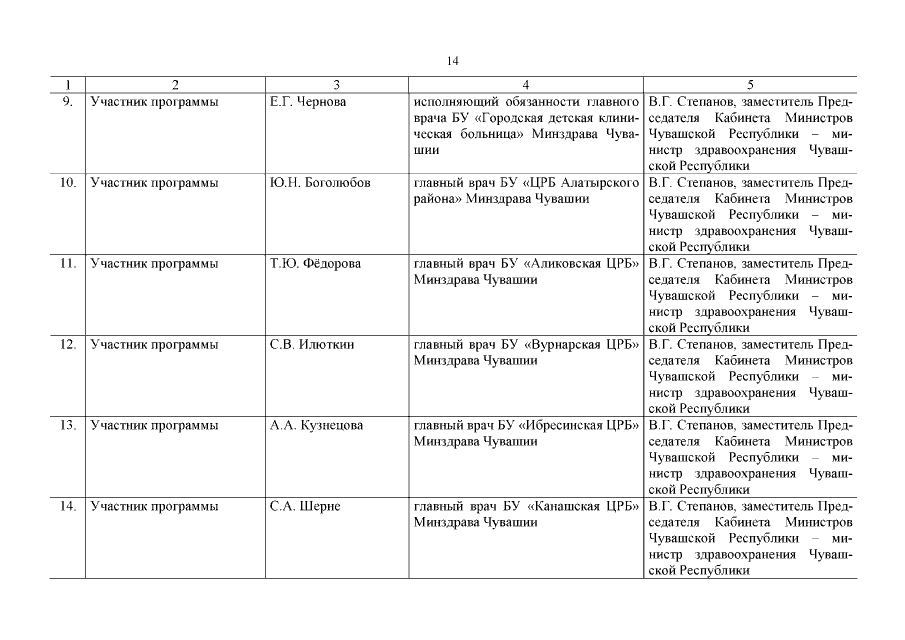 14

| 1 | 2 | 3 | 4 | 5 |
|---|---|---|---|---|
| 9. | Участник программы | Е.Г. Чернова | исполняющий обязанности главного врача БУ «Городская детская клиническая больница» Минздрава Чувашии | В.Г. Степанов, заместитель Председателя Кабинета Министров Чувашской Республики – министр здравоохранения Чувашской Республики |
| 10. | Участник программы | Ю.Н. Боголюбов | главный врач БУ «ЦРБ Алатырского района» Минздрава Чувашии | В.Г. Степанов, заместитель Председателя Кабинета Министров Чувашской Республики – министр здравоохранения Чувашской Республики |
| 11. | Участник программы | Т.Ю. Фёдорова | главный врач БУ «Аликовская ЦРБ» Минздрава Чувашии | В.Г. Степанов, заместитель Председателя Кабинета Министров Чувашской Республики – министр здравоохранения Чувашской Республики |
| 12. | Участник программы | С.В. Илюткин | главный врач БУ «Вурнарская ЦРБ» Минздрава Чувашии | В.Г. Степанов, заместитель Председателя Кабинета Министров Чувашской Республики – министр здравоохранения Чувашской Республики |
| 13. | Участник программы | А.А. Кузнецова | главный врач БУ «Ибресинская ЦРБ» Минздрава Чувашии | В.Г. Степанов, заместитель Председателя Кабинета Министров Чувашской Республики – министр здравоохранения Чувашской Республики |
| 14. | Участник программы | С.А. Шерне | главный врач БУ «Канашская ЦРБ» Минздрава Чувашии | В.Г. Степанов, заместитель Председателя Кабинета Министров Чувашской Республики – министр здравоохранения Чувашской Республики |